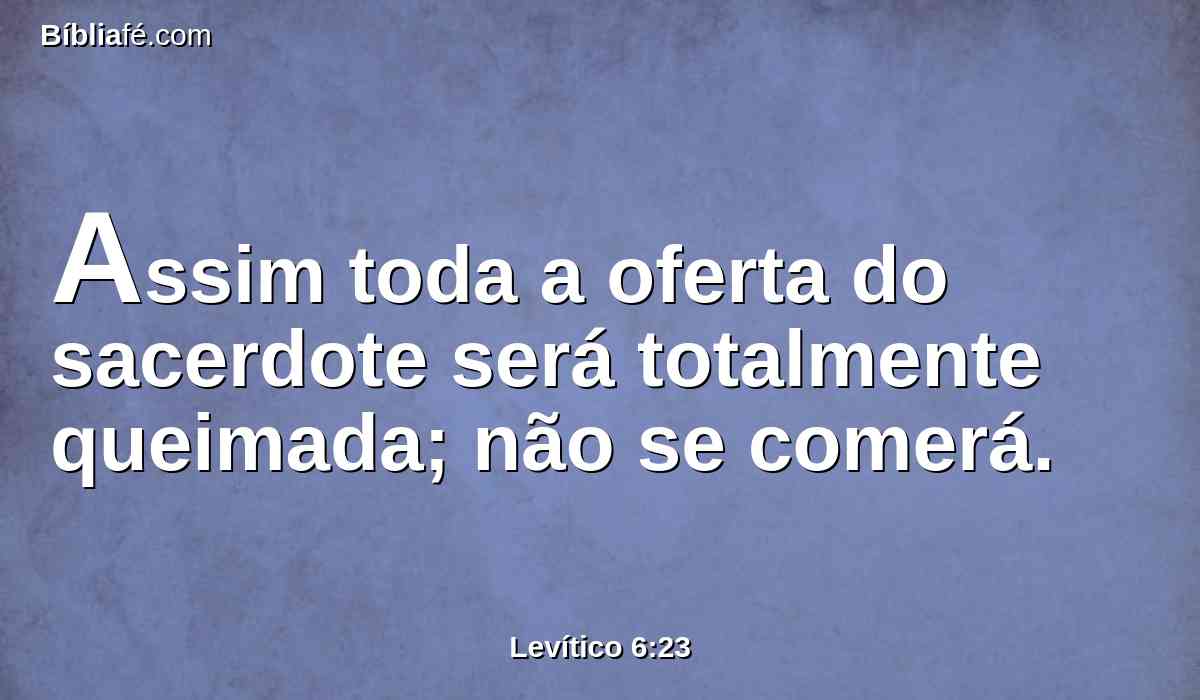 Bíbliafé.com

Assim toda a oferta do sacerdote será totalmente queimada; não se comerá.

Levítico 6:23